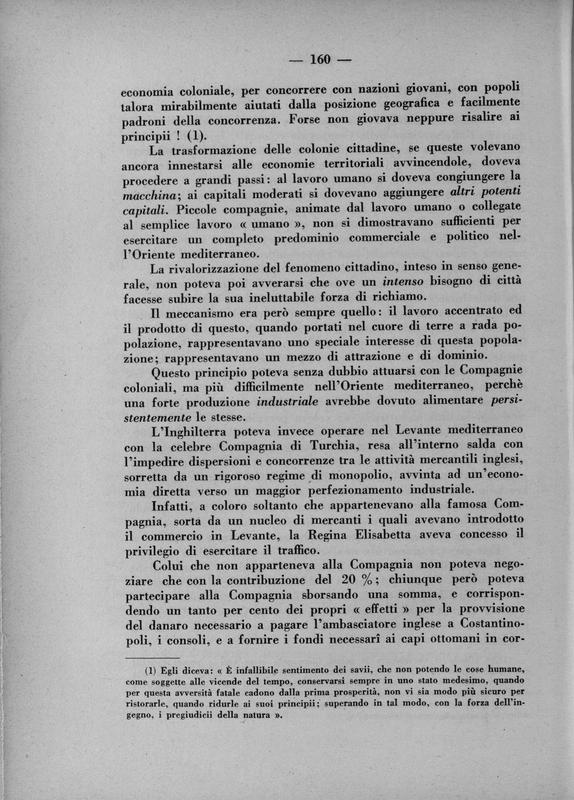 — 160 —

economia coloniale, per concorrere con nazioni giovani, con popoli talora mirabilmente aiutati dalla posizione geografica e facilmente padroni della concorrenza. Forse non giovava neppure risalire ai principii ! (1).

La trasformazione delle colonie cittadine, se queste volevano ancora innestarsi alle economie territoriali avvincendole, doveva procedere a grandi passi: al lavoro umano si doveva congiungere la macchina; ai capitali moderati si dovevano aggiungere altri potenti capitali. Piccole compagnie, animate dal lavoro umano o collegate al semplice lavoro « umano », non si dimostravano sufficienti per esercitare un completo predominio commerciale e politico nell'Oriente mediterraneo.

La rivalorizzazione del fenomeno cittadino, inteso in senso generale, non poteva poi avverarsi che ove un intenso bisogno di città facesse subire la sua ineluttabile forza di richiamo.

Il meccanismo era però sempre quello: il lavoro accentrato ed il prodotto di questo, quando portati nel cuore di terre a rada popolazione, rappresentavano uno speciale interesse di questa popolazione; rappresentavano un mezzo di attrazione e di dominio.

Questo principio poteva senza dubbio attuarsi con le Compagnie coloniali, ma più difficilmente nell'Oriente mediterraneo, perchè una forte produzione industriale avrebbe dovuto alimentare persistentemente le stesse.

L'Inghilterra poteva invece operare nel Levante mediterraneo con la celebre Compagnia di Turchia, resa all'interno salda con l'impedire dispersioni e concorrenze tra le attività mercantili inglesi, sorretta da un rigoroso regime di monopolio, avvinta ad un'economia diretta verso un maggior perfezionamento industriale.

Infatti, a coloro soltanto che appartenevano alla famosa Compagnia, sorta da un nucleo di mercanti i quali avevano introdotto il commercio in Levante, la Regina Elisabetta aveva concesso il privilegio di esercitare il traffico.

Colui che non apparteneva alla Compagnia non poteva negoziare che con la contribuzione del 20 %; chiunque però poteva partecipare alla Compagnia sborsando una somma, e corrispondendo un tanto per cento dei propri « effetti » per la provvisione del danaro necessario a pagare l'ambasciatore inglese a Costantinopoli, i consoli, e a fornire i fondi necessarî ai capi ottomani in cor-

(1) Egli diceva: « È infallibile sentimento dei savii, che non potendo le cose humane, come soggette alle vicende del tempo, conservarsi sempre in uno stato medesimo, quando per questa avversità fatale cadono dalla prima prosperità, non vi sia modo più sicuro per ristorarle, quando ridurle ai suoi principii; superando in tal modo, con la forza dell'ingegno, i pregiudicii della natura ».